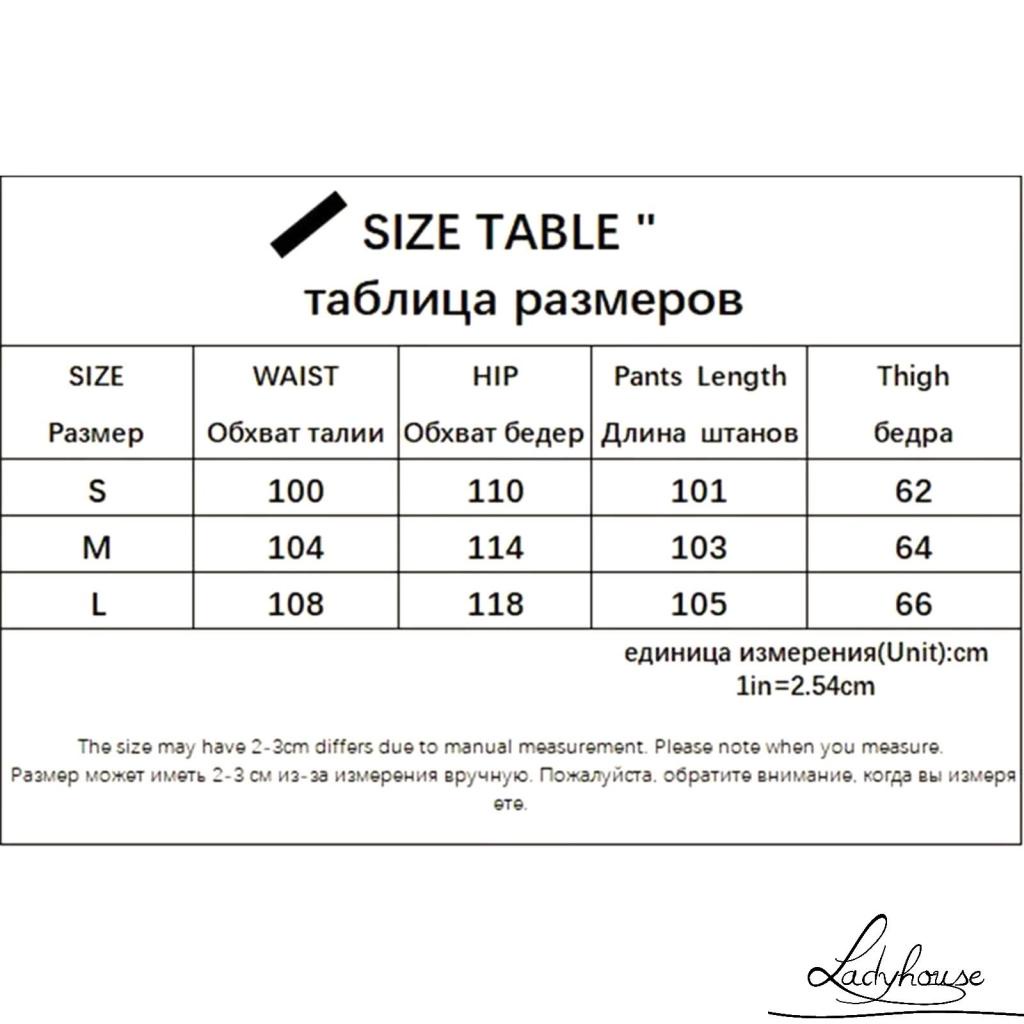 SIZE TABLE "
таблица размеров

| SIZE Размер | WAIST Обхват талии | HIP Обхват бедер | Pants Length Длина штанов | Thigh бедра |
|---|---|---|---|---|
| S | 100 | 110 | 101 | 62 |
| M | 104 | 114 | 103 | 64 |
| L | 108 | 118 | 105 | 66 |

единица измерения(Unit):cm
1in=2.54cm

The size may have 2-3cm differs due to manual measurement. Please note when you measure.
Размер может иметь 2-3 см из-за измерения вручную. Пожалуйста, обратите внимание, когда вы измеряете.

Ladyhouse